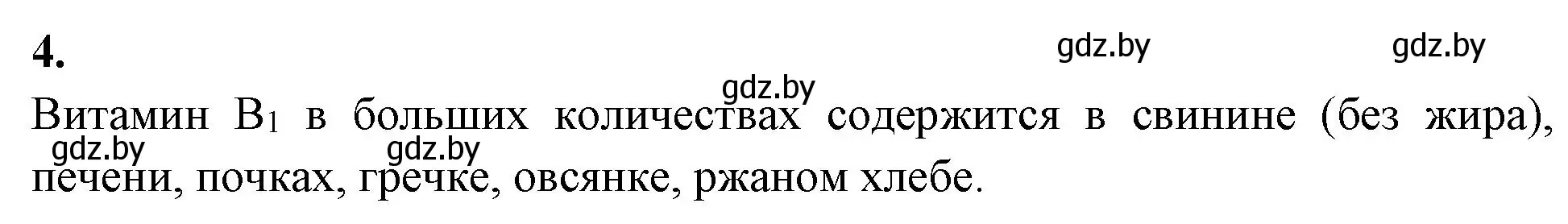 4.

gdz.by gdz.by

gdz.by

Витамин $B_1$ в больших количествах содержится в свинине (без жира), печени, почках, гречке, овсянке, ржаном хлебе.

gdz.by gdz.by